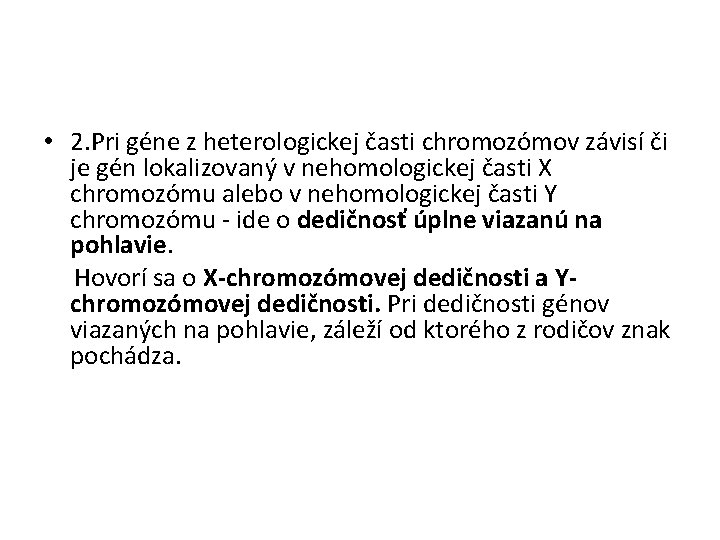 • 2.Pri géne z heterologickej časti chromozómov závisí či je gén lokalizovaný v nehomologickej časti X chromozómu alebo v nehomologickej časti Y chromozómu - ide o dedičnosť úplne viazanú na pohlavie.

Hovorí sa o X-chromozómovej dedičnosti a Y-chromozómovej dedičnosti. Pri dedičnosti génov viazaných na pohlavie, záleží od ktorého z rodičov znak pochádza.